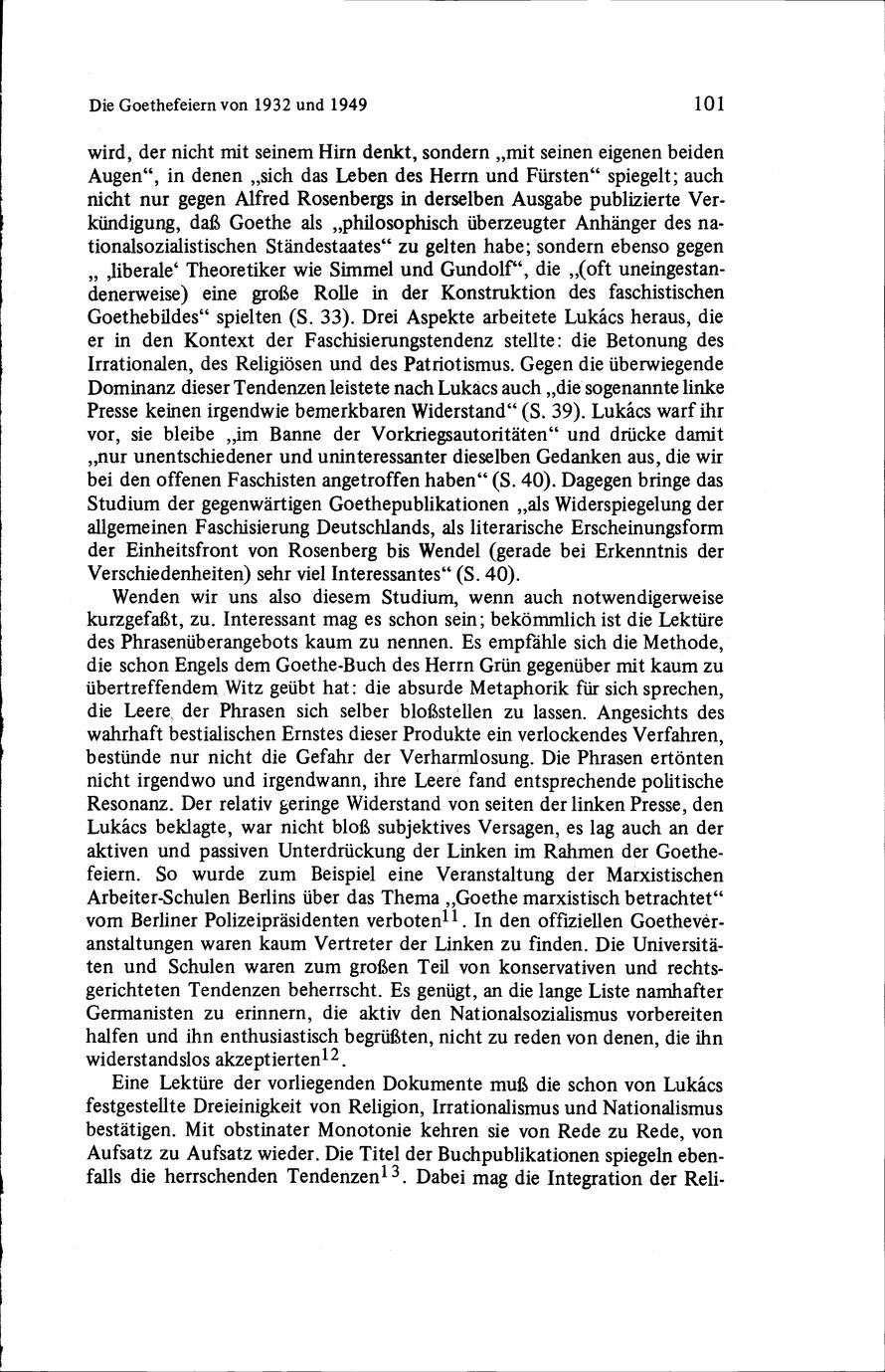 Die Goethefeiern von 1932 und 1949 101

wird, der nicht mit seinem Hirn denkt, sondern „mit seinen eigenen beiden Augen“, in denen „sich das Leben des Herrn und Fürsten“ spiegelt; auch nicht nur gegen Alfred Rosenbergs in derselben Ausgabe publizierte Verkündigung, daß Goethe als „philosophisch überzeugter Anhänger des nationalsozialistischen Ständestaates“ zu gelten habe; sondern ebenso gegen „ ‚liberale‘ Theoretiker wie Simmel und Gundolf“, die „(oft uneingestandenerweise) eine große Rolle in der Konstruktion des faschistischen Goethebildes“ spielten (S. 33). Drei Aspekte arbeitete Lukács heraus, die er in den Kontext der Faschisierungstendenz stellte: die Betonung des Irrationalen, des Religiösen und des Patriotismus. Gegen die überwiegende Dominanz dieser Tendenzen leistete nach Lukács auch „die sogenannte linke Presse keinen irgendwie bemerkbaren Widerstand“ (S. 39). Lukács warf ihr vor, sie bleibe „im Banne der Vorkriegsautoritäten“ und drücke damit „nur unentschiedener und uninteressanter dieselben Gedanken aus, die wir bei den offenen Faschisten angetroffen haben“ (S. 40). Dagegen bringe das Studium der gegenwärtigen Goethepublikationen „als Widerspiegelung der allgemeinen Faschisierung Deutschlands, als literarische Erscheinungsform der Einheitsfront von Rosenberg bis Wendel (gerade bei Erkenntnis der Verschiedenheiten) sehr viel Interessantes“ (S. 40).

Wenden wir uns also diesem Studium, wenn auch notwendigerweise kurzgefaßt, zu. Interessant mag es schon sein; bekömmlich ist die Lektüre des Phrasenüberangebots kaum zu nennen. Es empfähle sich die Methode, die schon Engels dem Goethe-Buch des Herrn Grün gegenüber mit kaum zu übertreffendem Witz geübt hat: die absurde Metaphorik für sich sprechen, die Leere der Phrasen sich selber bloßstellen zu lassen. Angesichts des wahrhaft bestialischen Ernstes dieser Produkte ein verlockendes Verfahren, bestünde nur nicht die Gefahr der Verharmlosung. Die Phrasen ertönten nicht irgendwo und irgendwann, ihre Leere fand entsprechende politische Resonanz. Der relativ geringe Widerstand von seiten der linken Presse, den Lukács beklagte, war nicht bloß subjektives Versagen, es lag auch an der aktiven und passiven Unterdrückung der Linken im Rahmen der Goethefeiern. So wurde zum Beispiel eine Veranstaltung der Marxistischen Arbeiter-Schulen Berlins über das Thema „Goethe marxistisch betrachtet“ vom Berliner Polizeipräsidenten verboten$^{11}$. In den offiziellen Goetheveranstaltungen waren kaum Vertreter der Linken zu finden. Die Universitäten und Schulen waren zum großen Teil von konservativen und rechtsgerichteten Tendenzen beherrscht. Es genügt, an die lange Liste namhafter Germanisten zu erinnern, die aktiv den Nationalsozialismus vorbereiten halfen und ihn enthusiastisch begrüßten, nicht zu reden von denen, die ihn widerstandslos akzeptierten$^{12}$.

Eine Lektüre der vorliegenden Dokumente muß die schon von Lukács festgestellte Dreieinigkeit von Religion, Irrationalismus und Nationalismus bestätigen. Mit obstinater Monotonie kehren sie von Rede zu Rede, von Aufsatz zu Aufsatz wieder. Die Titel der Buchpublikationen spiegeln ebenfalls die herrschenden Tendenzen$^{13}$. Dabei mag die Integration der Reli-